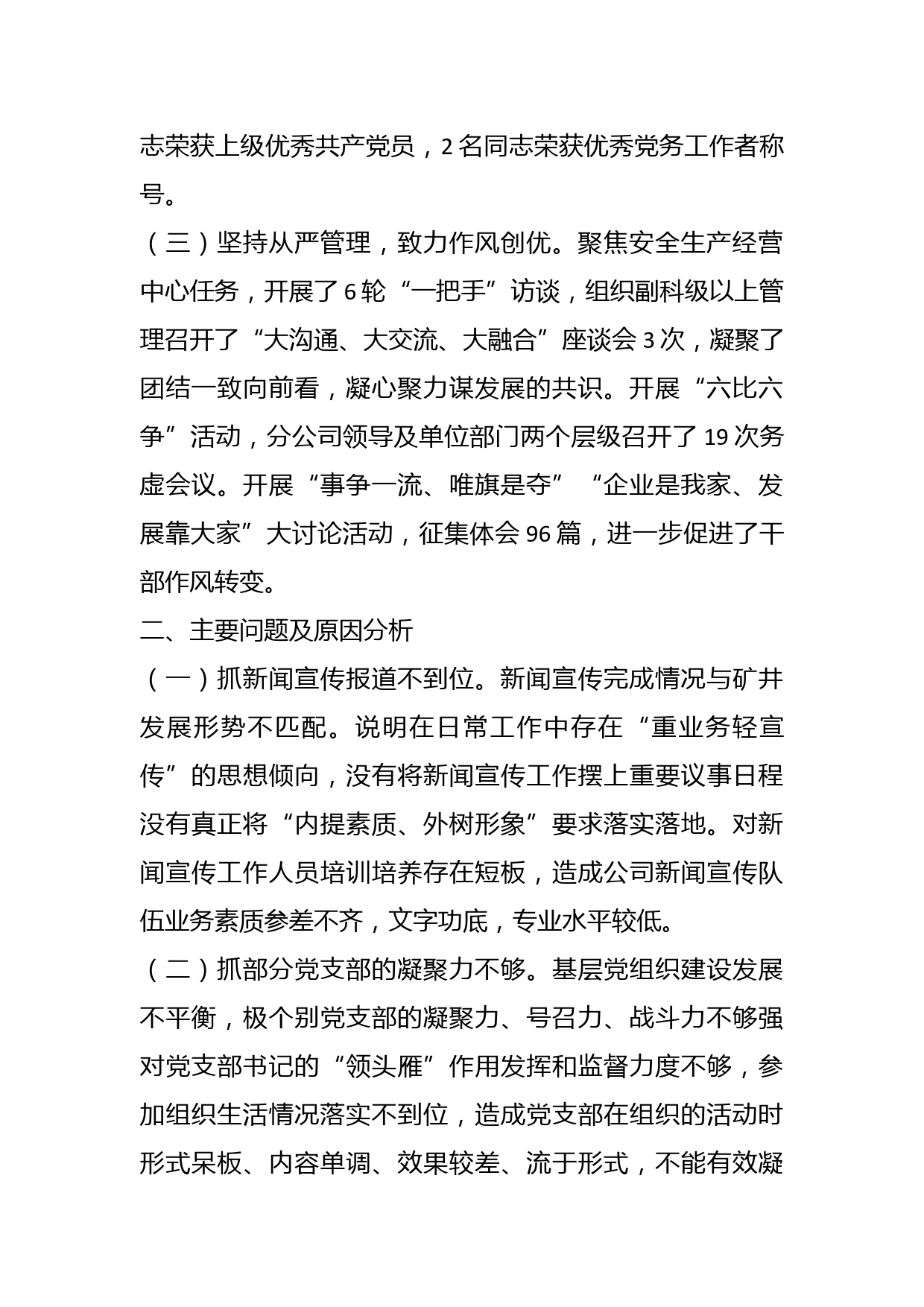 志荣获上级优秀共产党员，2名同志荣获优秀党务工作者称号。

（三）坚持从严管理，致力作风创优。聚焦安全生产经营中心任务，开展了6轮“一把手”访谈，组织副科级以上管理召开了“大沟通、大交流、大融合”座谈会3次，凝聚了团结一致向前看，凝心聚力谋发展的共识。开展“六比六争”活动，分公司领导及单位部门两个层级召开了19次务虚会议。开展“事争一流、唯旗是夺”“企业是我家、发展靠大家”大讨论活动，征集体会96篇，进一步促进了干部作风转变。

二、主要问题及原因分析

（一）抓新闻宣传报道不到位。新闻宣传完成情况与矿井发展形势不匹配。说明在日常工作中存在“重业务轻宣传”的思想倾向，没有将新闻宣传工作摆上重要议事日程没有真正将“内提素质、外树形象”要求落实落地。对新闻宣传工作人员培训培养存在短板，造成公司新闻宣传队伍业务素质参差不齐，文字功底，专业水平较低。

（二）抓部分党支部的凝聚力不够。基层党组织建设发展不平衡，极个别党支部的凝聚力、号召力、战斗力不够强对党支部书记的“领头雁”作用发挥和监督力度不够，参加组织生活情况落实不到位，造成党支部在组织的活动时形式呆板、内容单调、效果较差、流于形式，不能有效凝